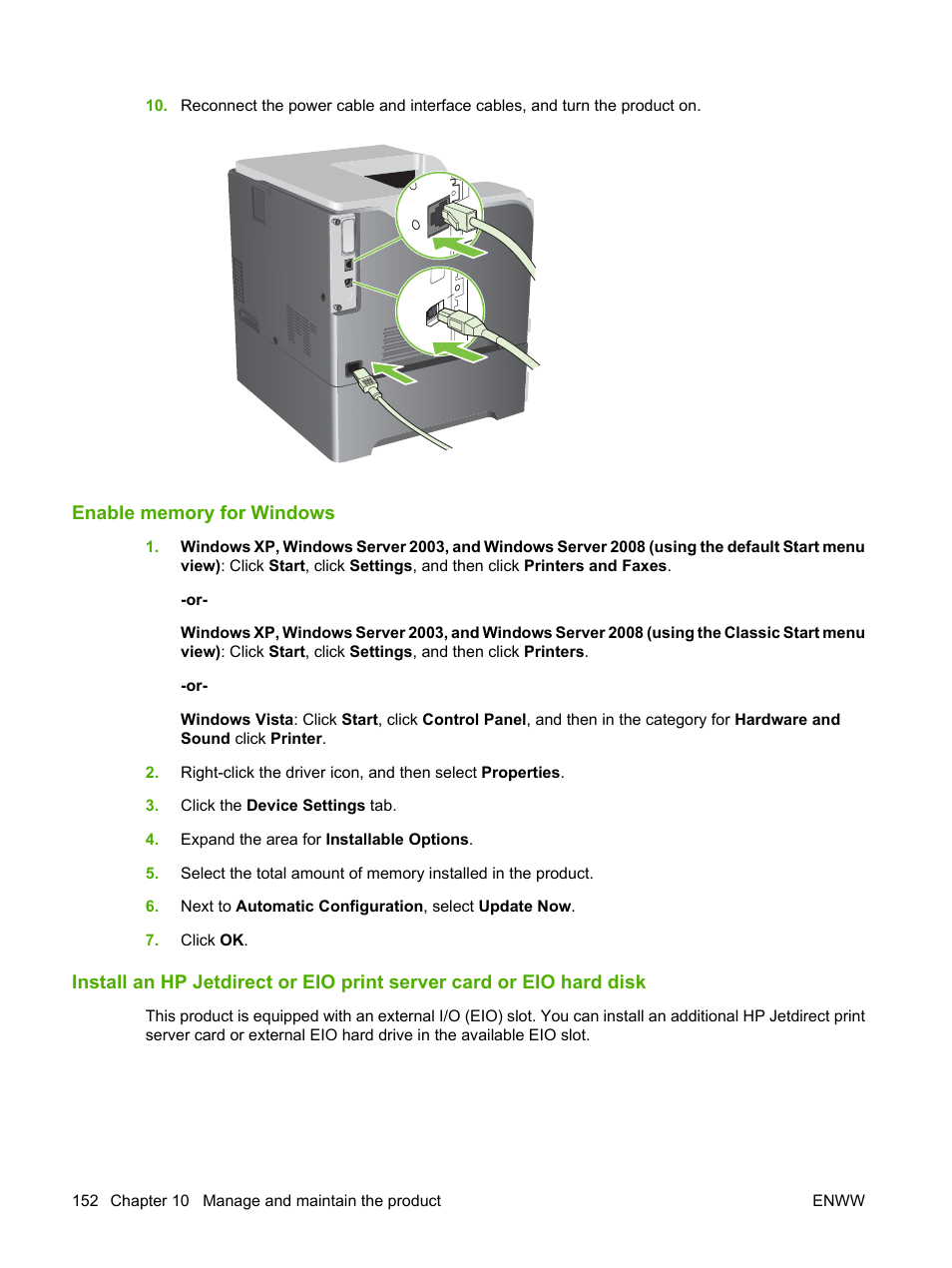 10. Reconnect the power cable and interface cables, and turn the product on.

Enable memory for Windows

1. Windows XP, Windows Server 2003, and Windows Server 2008 (using the default Start menu view): Click Start, click Settings, and then click Printers and Faxes.

-or-

Windows XP, Windows Server 2003, and Windows Server 2008 (using the Classic Start menu view): Click Start, click Settings, and then click Printers.

-or-

Windows Vista: Click Start, click Control Panel, and then in the category for Hardware and Sound click Printer.

2. Right-click the driver icon, and then select Properties.

3. Click the Device Settings tab.

4. Expand the area for Installable Options.

5. Select the total amount of memory installed in the product.

6. Next to Automatic Configuration, select Update Now.

7. Click OK.

Install an HP Jetdirect or EIO print server card or EIO hard disk

This product is equipped with an external I/O (EIO) slot. You can install an additional HP Jetdirect print server card or external EIO hard drive in the available EIO slot.

152 Chapter 10 Manage and maintain the product

ENWW